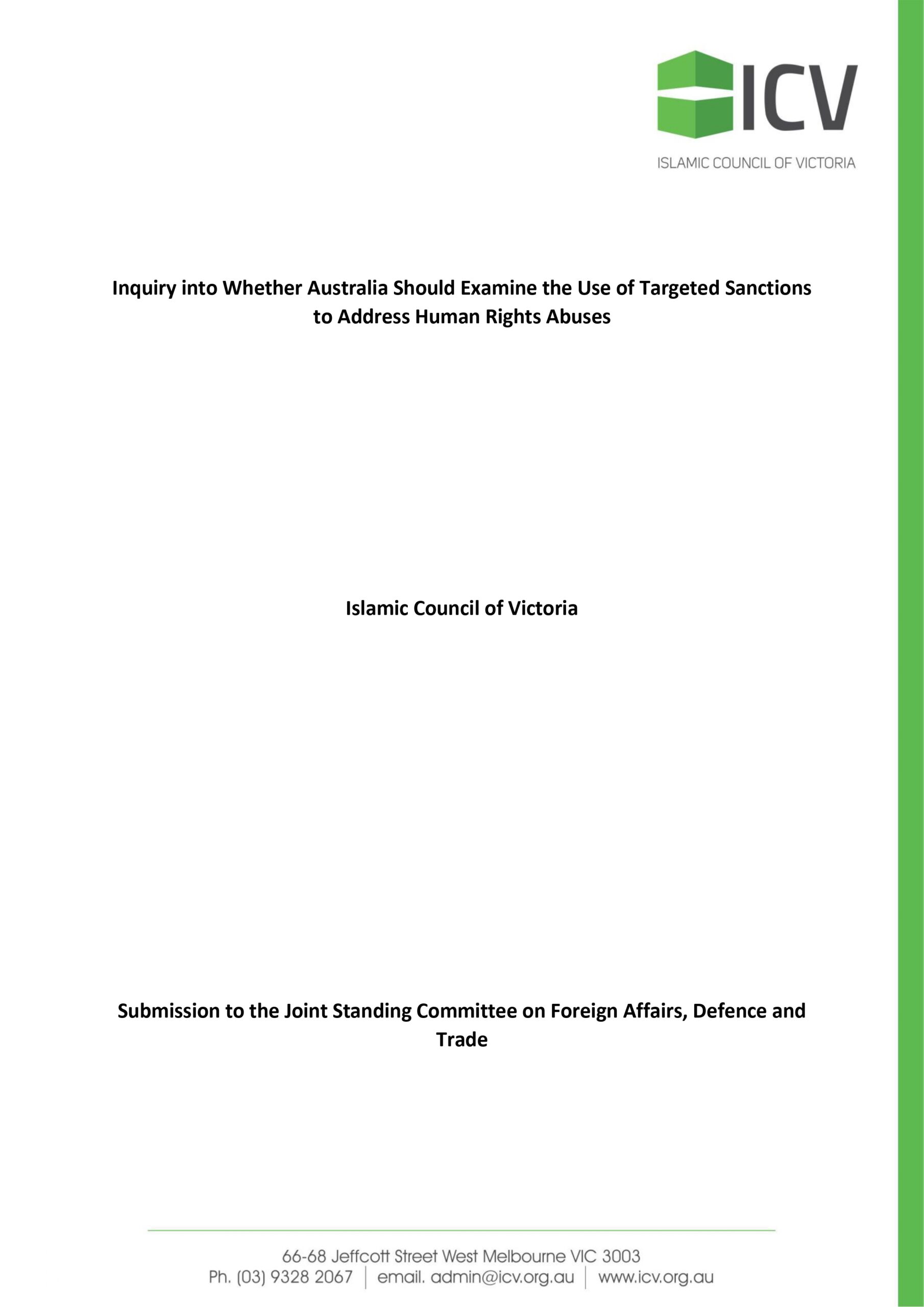 ICV
ISLAMIC COUNCIL OF VICTORIA

Inquiry into Whether Australia Should Examine the Use of Targeted Sanctions to Address Human Rights Abuses

Islamic Council of Victoria

Submission to the Joint Standing Committee on Foreign Affairs, Defence and Trade

66-68 Jeffcott Street West Melbourne VIC 3003
Ph. (03) 9328 2067 | email. admin@icv.org.au | www.icv.org.au